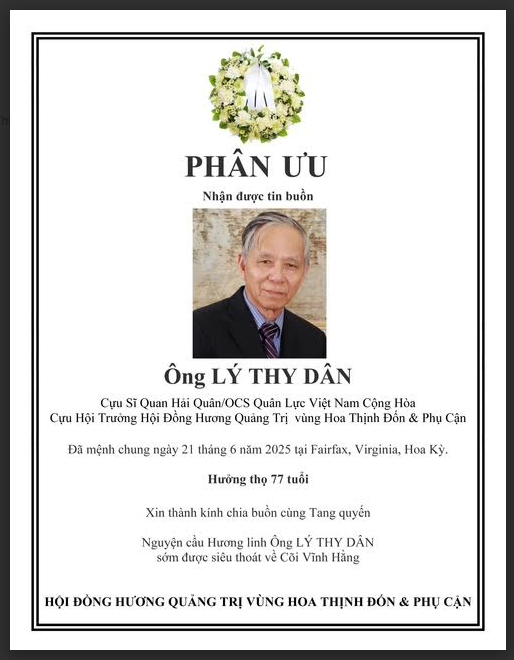 PHÂN ƯU

Nhận được tin buồn

Ông LÝ THY DÂN

Cựu Sĩ Quan Hải Quân/OCS Quân Lực Việt Nam Cộng Hòa
Cựu Hội Trưởng Hội Đồng Hương Quảng Trị vùng Hoa Thịnh Đốn & Phụ Cận

Đã mệnh chung ngày 21 tháng 6 năm 2025 tại Fairfax, Virginia, Hoa Kỳ.

Hưởng thọ 77 tuổi

Xin thành kính chia buồn cùng Tang quyến

Nguyện cầu Hương linh Ông LÝ THY DÂN
sớm được siêu thoát về Cõi Vĩnh Hằng

HỘI ĐỒNG HƯƠNG QUẢNG TRỊ VÙNG HOA THỊNH ĐỐN & PHỤ CẬN